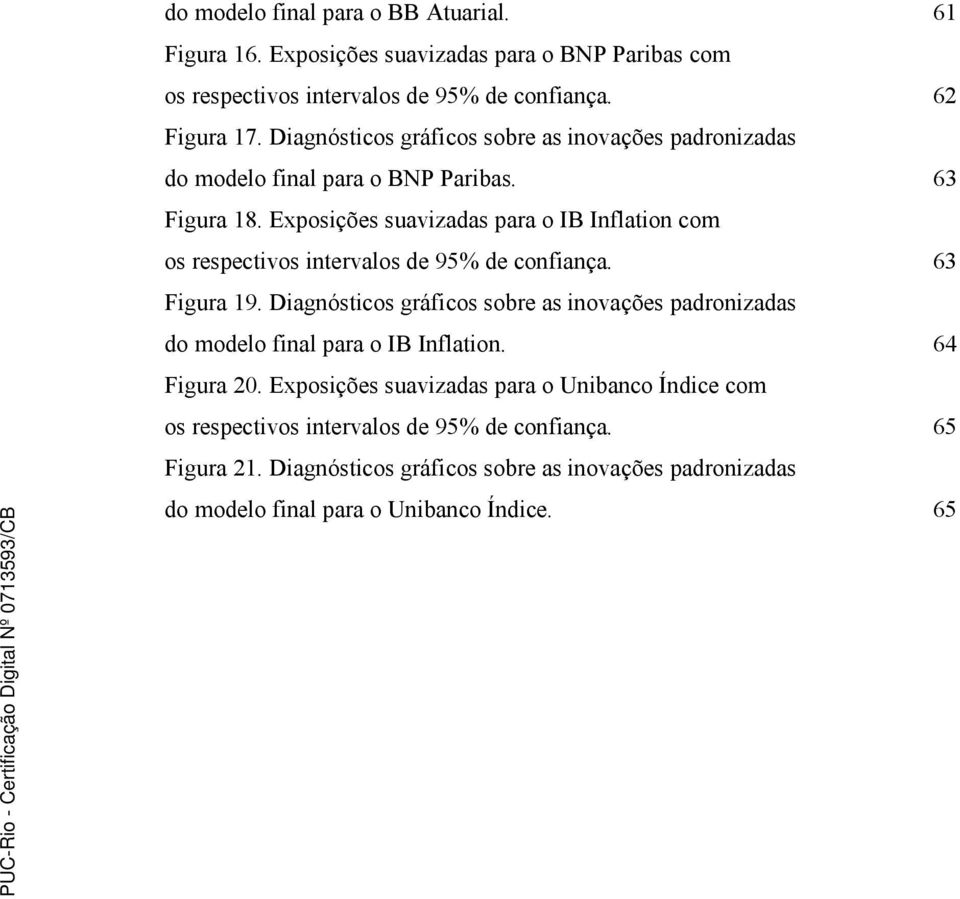 do modelo final para o BB Atuarial. 61

Figura 16. Exposições suavizadas para o BNP Paribas com os respectivos intervalos de 95% de confiança. 62

Figura 17. Diagnósticos gráficos sobre as inovações padronizadas do modelo final para o BNP Paribas. 63

Figura 18. Exposições suavizadas para o IB Inflation com os respectivos intervalos de 95% de confiança. 63

Figura 19. Diagnósticos gráficos sobre as inovações padronizadas do modelo final para o IB Inflation. 64

Figura 20. Exposições suavizadas para o Unibanco Índice com os respectivos intervalos de 95% de confiança. 65

Figura 21. Diagnósticos gráficos sobre as inovações padronizadas do modelo final para o Unibanco Índice. 65

PUC-Rio - Certificação Digital Nº 0713593/CB